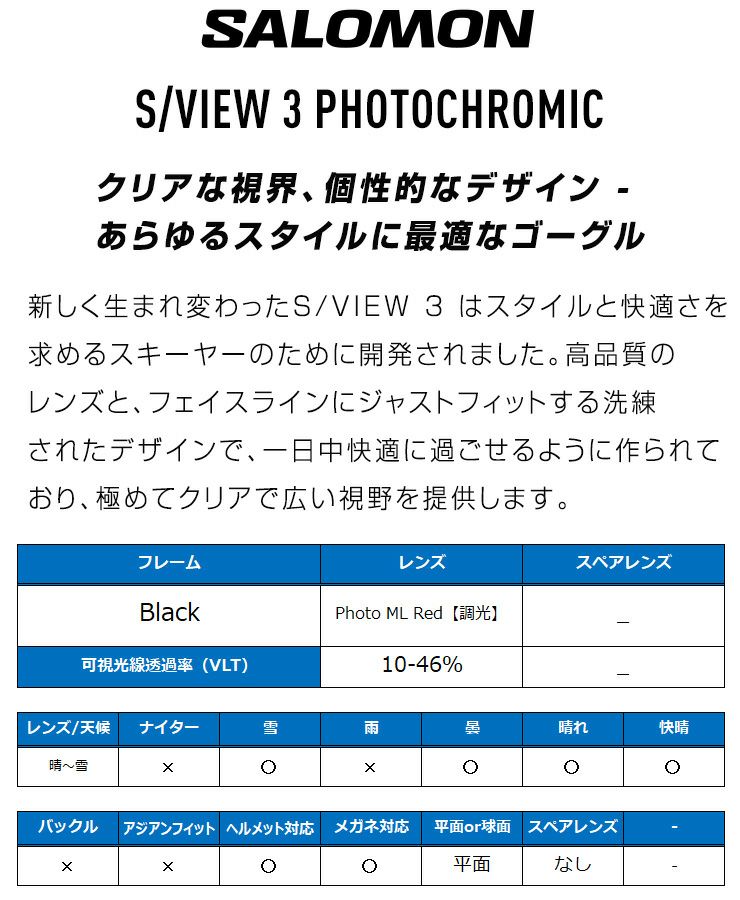 SALOMON

S/VIEW 3 PHOTOCHROMIC

クリアな視界、個性的なデザイン -
あらゆるスタイルに最適なゴーグル

新しく生まれ変わったS/VIEW 3 はスタイルと快適さを求めるスキーヤーのために開発されました。高品質のレンズと、フェイスラインにジャストフィットする洗練されたデザインで、一日中快適に過ごせるように作られており、極めてクリアで広い視野を提供します。

| フレーム | レンズ | スペアレンズ |
|---|---|---|
| Black | Photo ML Red【調光】 | _ |
| 可視光線透過率（VLT） | 10-46% | _ |

| レンズ/天候 | ナイター | 雪 | 雨 | 曇 | 晴れ | 快晴 |
|---|---|---|---|---|---|---|
| 晴～雪 | × | ○ | × | ○ | ○ | ○ |

| バックル | アジアンフィット | ヘルメット対応 | メガネ対応 | 平面or球面 | スペアレンズ | - |
|---|---|---|---|---|---|---|
| × | × | ○ | ○ | 平面 | なし | - |